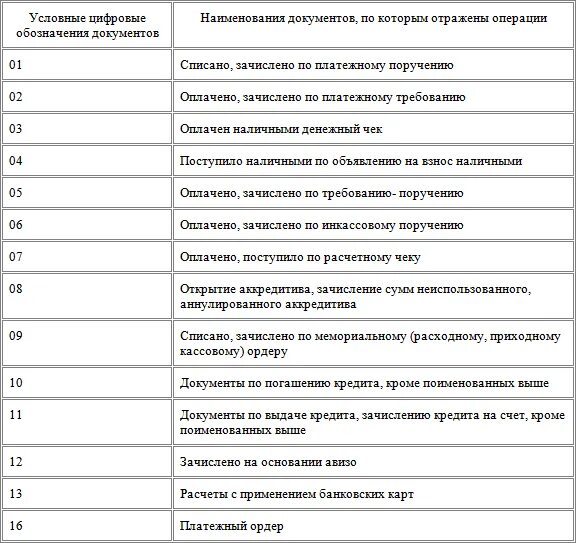 | Условные цифровые обозначения документов | Наименования документов, по которым отражены операции |
|---|---|
| 01 | Списано, зачислено по платежному поручению |
| 02 | Оплачено, зачислено по платежному требованию |
| 03 | Оплачен наличными денежный чек |
| 04 | Поступило наличными по объявлению на взнос наличными |
| 05 | Оплачено, зачислено по требованию- поручению |
| 06 | Оплачено, зачислено по инкассовому поручению |
| 07 | Оплачено, поступило по расчетному чеку |
| 08 | Открытие аккредитива, зачисление сумм неиспользованного, аннулированного аккредитива |
| 09 | Списано, зачислено по мемориальному (расходному, приходному кассовому) ордеру |
| 10 | Документы по погашению кредита, кроме поименованных выше |
| 11 | Документы по выдаче кредита, зачислению кредита на счет, кроме поименованных выше |
| 12 | Зачислено на основании авизо |
| 13 | Расчеты с применением банковских карт |
| 16 | Платежный ордер |